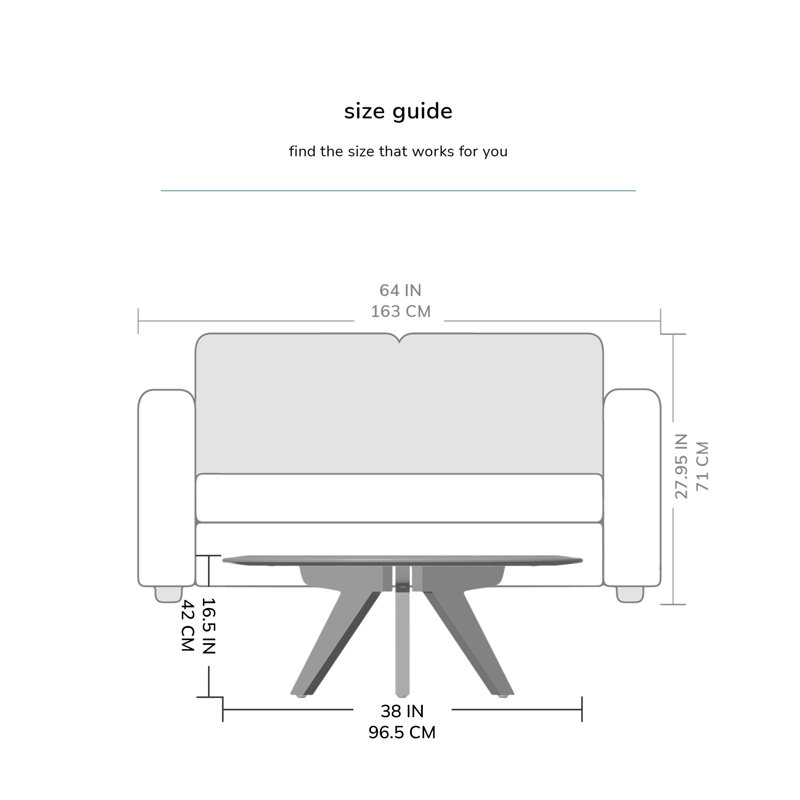 size guide

find the size that works for you

64 IN
163 CM

27.95 IN
71 CM

16.5 IN
42 CM

38 IN
96.5 CM